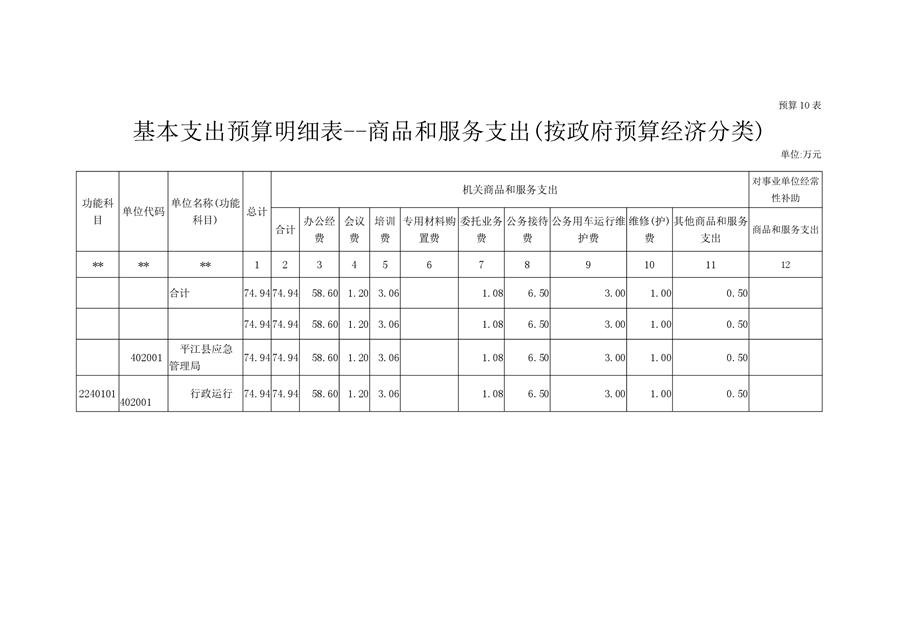 预算 10 表

基本支出预算明细表--商品和服务支出(按政府预算经济分类)

单位:万元

| 功能科目 | 单位代码 | 单位名称(功能科目) | 总计 | 机关商品和服务支出 | | | | | | | | | | 对事业单位经常性补助 |
|---|---|---|---|---|---|---|---|---|---|---|---|---|---|---|
| | | | | 合计 | 办公经费 | 会议费 | 培训费 | 专用材料购置费 | 委托业务费 | 公务接待费 | 公务用车运行维护费 | 维修(护)费 | 其他商品和服务支出 | 商品和服务支出 |
| ** | ** | ** | 1 | 2 | 3 | 4 | 5 | 6 | 7 | 8 | 9 | 10 | 11 | 12 |
| | | 合计 | 74.94 | 74.94 | 58.60 | 1.20 | 3.06 | | 1.08 | 6.50 | 3.00 | 1.00 | 0.50 | |
| | | | 74.94 | 74.94 | 58.60 | 1.20 | 3.06 | | 1.08 | 6.50 | 3.00 | 1.00 | 0.50 | |
| | 402001 | 平江县应急管理局 | 74.94 | 74.94 | 58.60 | 1.20 | 3.06 | | 1.08 | 6.50 | 3.00 | 1.00 | 0.50 | |
| 2240101 | 402001 | 行政运行 | 74.94 | 74.94 | 58.60 | 1.20 | 3.06 | | 1.08 | 6.50 | 3.00 | 1.00 | 0.50 | |